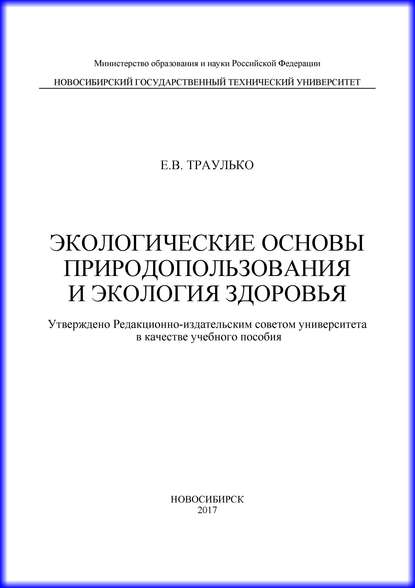 Министерство образования и науки Российской Федерации
НОВОСИБИРСКИЙ ГОСУДАРСТВЕННЫЙ ТЕХНИЧЕСКИЙ УНИВЕРСИТЕТ

Е.В. ТРАУЛЬКО

ЭКОЛОГИЧЕСКИЕ ОСНОВЫ ПРИРОДОПОЛЬЗОВАНИЯ И ЭКОЛОГИЯ ЗДОРОВЬЯ

Утверждено Редакционно-издательским советом университета в качестве учебного пособия

НОВОСИБИРСК
2017